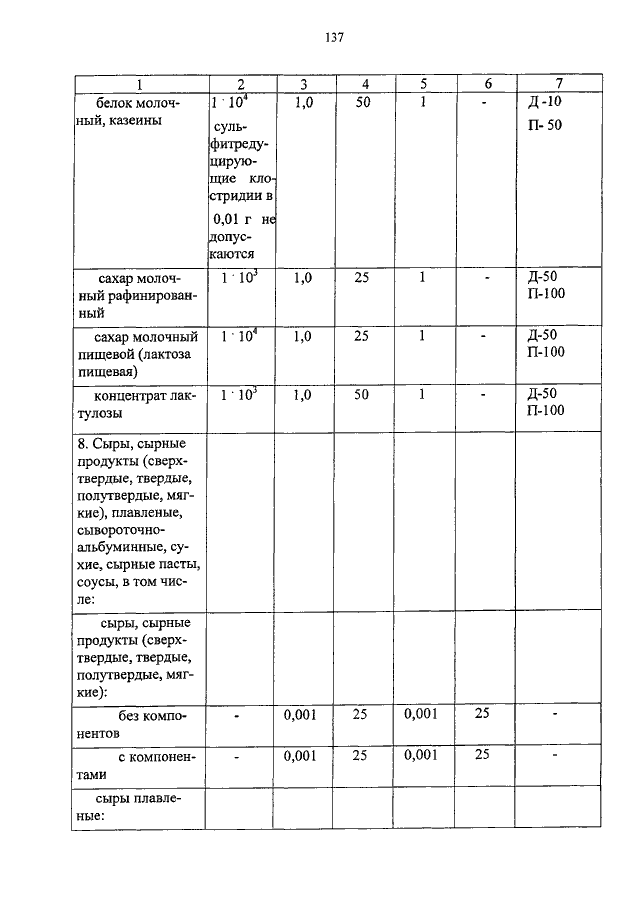 137

| 1 | 2 | 3 | 4 | 5 | 6 | 7 |
|---|---|---|---|---|---|---|
| белок молочный, казеины | $1 \cdot 10^4$ сульфитредуцирующие клостридии в 0,01 г не допускаются | 1,0 | 50 | 1 | - | Д -10 П- 50 |
| сахар молочный рафинированный | $1 \cdot 10^3$ | 1,0 | 25 | 1 | - | Д-50 П-100 |
| сахар молочный пищевой (лактоза пищевая) | $1 \cdot 10^4$ | 1,0 | 25 | 1 | - | Д-50 П-100 |
| концентрат лактулозы | $1 \cdot 10^3$ | 1,0 | 50 | 1 | - | Д-50 П-100 |
| 8. Сыры, сырные продукты (сверхтвердые, твердые, полутвердые, мягкие), плавленые, сывороточно-альбуминные, сухие, сырные пасты, соусы, в том числе: | | | | | | |
| сыры, сырные продукты (сверхтвердые, твердые, полутвердые, мягкие): | | | | | | |
| без компонентов | - | 0,001 | 25 | 0,001 | 25 | - |
| с компонентами | - | 0,001 | 25 | 0,001 | 25 | - |
| сыры плавленые: | | | | | | |